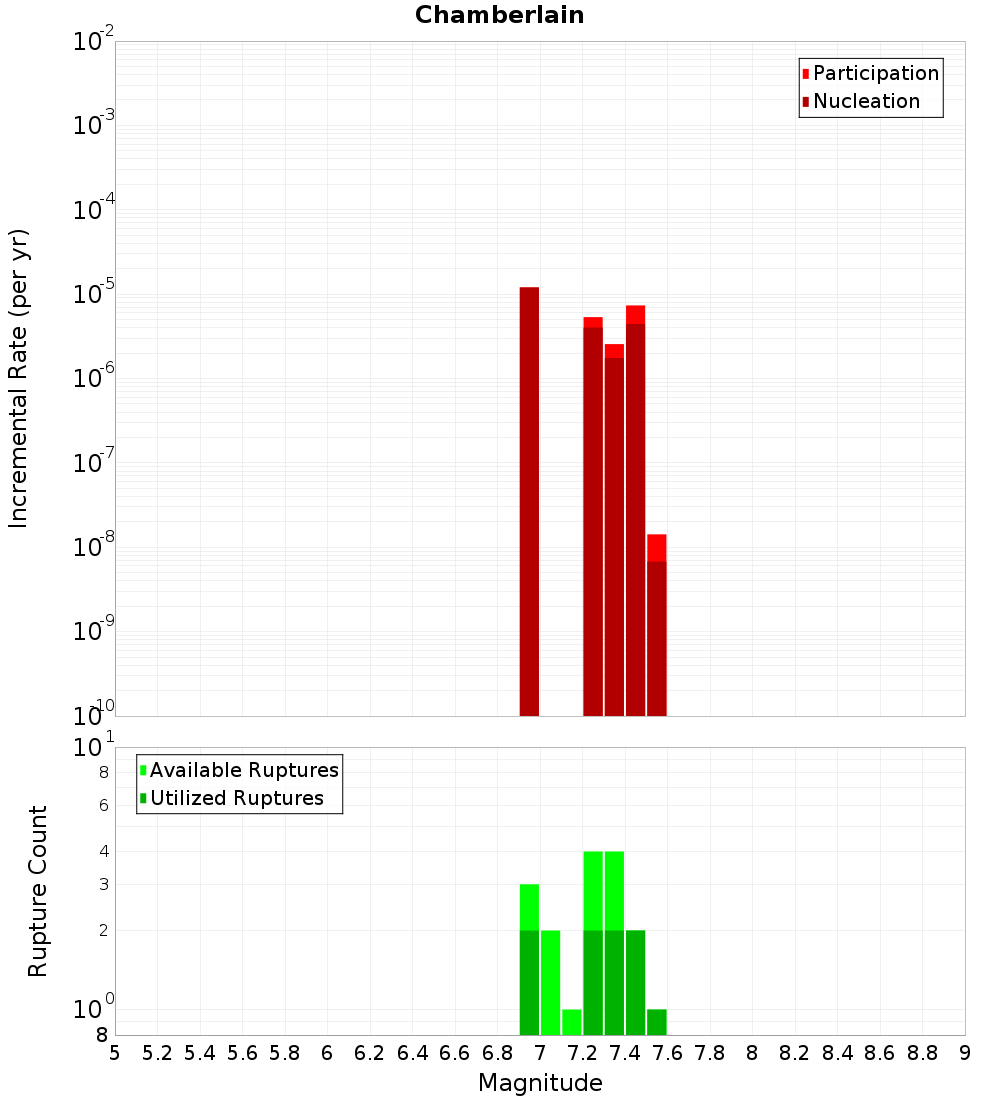 Chamberlain

Participation
Nucleation

Incremental Rate (per yr)

$10^{-2}$
$10^{-3}$
$10^{-4}$
$10^{-5}$
$10^{-6}$
$10^{-7}$
$10^{-8}$
$10^{-9}$
$10^{-10}$

Available Ruptures
Utilized Ruptures

Rupture Count

$10^{1}$
8
6
4
3
2
$10^{0}$
8

5 5.2 5.4 5.6 5.8 6 6.2 6.4 6.6 6.8 7 7.2 7.4 7.6 7.8 8 8.2 8.4 8.6 8.8 9

Magnitude